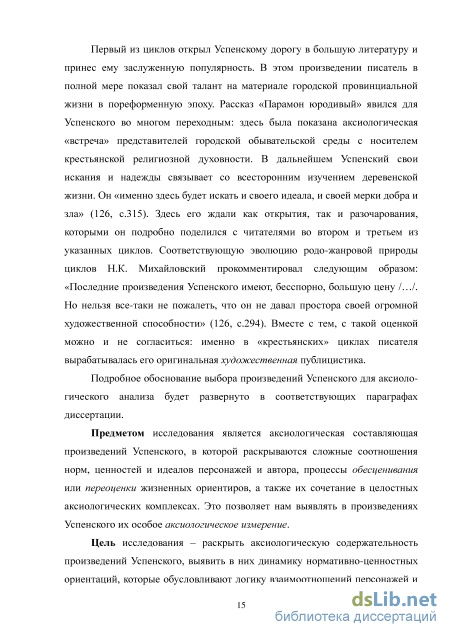 Первый из циклов открыл Успенскому дорогу в большую литературу и принес ему заслуженную популярность. В этом произведении писатель в полной мере показал свой талант на материале городской провинциальной жизни в пореформенную эпоху. Рассказ «Парамон юродивый» явился для Успенского во многом переходным: здесь была показана аксиологическая «встреча» представителей городской обывательской среды с носителем крестьянской религиозной духовности. В дальнейшем Успенский свои искания и надежды связывает со всесторонним изучением деревенской жизни. Он «именно здесь будет искать и своего идеала, и своей мерки добра и зла» (126, с.315). Здесь его ждали как открытия, так и разочарования, которыми он подробно поделился с читателями во втором и третьем из указанных циклов. Соответствующую эволюцию родо-жанровой природы циклов Н.К. Михайловский прокомментировал следующим образом: «Последние произведения Успенского имеют, бесспорно, большую цену /…/. Но нельзя все-таки не пожалеть, что он не давал простора своей огромной художественной способности» (126, с.294). Вместе с тем, с такой оценкой можно и не согласиться: именно в «крестьянских» циклах писателя вырабатывалась его оригинальная художественная публицистика.

Подробное обоснование выбора произведений Успенского для аксиологического анализа будет развернуто в соответствующих параграфах диссертации.

Предметом исследования является аксиологическая составляющая произведений Успенского, в которой раскрываются сложные соотношения норм, ценностей и идеалов персонажей и автора, процессы обесценивания или переоценки жизненных ориентиров, а также их сочетание в целостных аксиологических комплексах. Это позволяет нам выявлять в произведениях Успенского их особое аксиологическое измерение.

Цель исследования – раскрыть аксиологическую содержательность произведений Успенского, выявить в них динамику нормативно-ценностных ориентаций, которые обусловливают логику взаимоотношений персонажей и

15

dsLib.net
библиотека диссертаций